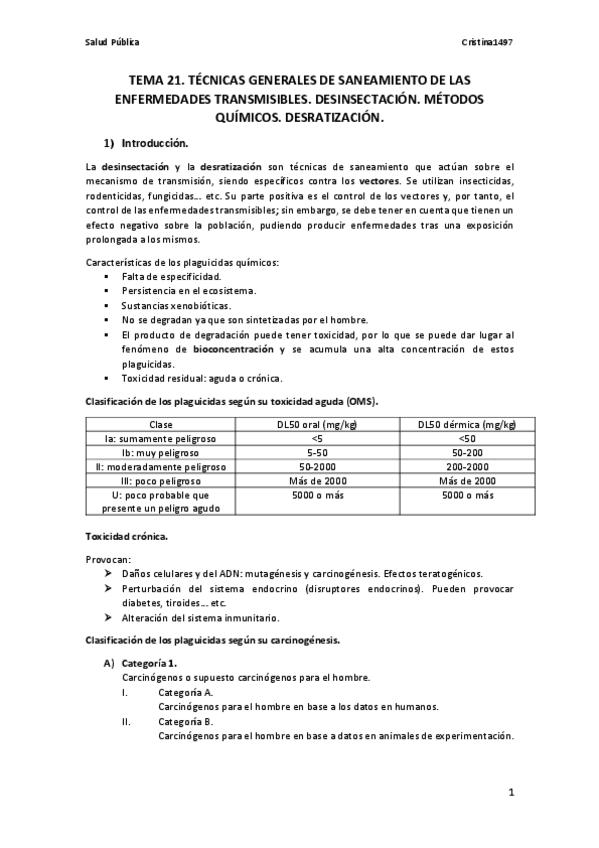 Salud Pública

Cristina1497

TEMA 21. TÉCNICAS GENERALES DE SANEAMIENTO DE LAS ENFERMEDADES TRANSMISIBLES. DESINSECTACIÓN. MÉTODOS QUÍMICOS. DESRATIZACIÓN.

1) Introducción.

La desinsectación y la desratización son técnicas de saneamiento que actúan sobre el mecanismo de transmisión, siendo específicos contra los vectores. Se utilizan insecticidas, rodenticidas, fungicidas… etc. Su parte positiva es el control de los vectores y, por tanto, el control de las enfermedades transmisibles; sin embargo, se debe tener en cuenta que tienen un efecto negativo sobre la población, pudiendo producir enfermedades tras una exposición prolongada a los mismos.

Características de los plaguicidas químicos:
▪ Falta de especificidad.
▪ Persistencia en el ecosistema.
▪ Sustancias xenobióticas.
▪ No se degradan ya que son sintetizadas por el hombre.
▪ El producto de degradación puede tener toxicidad, por lo que se puede dar lugar al fenómeno de bioconcentración y se acumula una alta concentración de estos plaguicidas.
▪ Toxicidad residual: aguda o crónica.

Clasificación de los plaguicidas según su toxicidad aguda (OMS).

| Clase | DL50 oral (mg/kg) | DL50 dérmica (mg/kg) |
|---|---|---|
| Ia: sumamente peligroso | <5 | <50 |
| Ib: muy peligroso | 5-50 | 50-200 |
| II: moderadamente peligroso | 50-2000 | 200-2000 |
| III: poco peligroso | Más de 2000 | Más de 2000 |
| U: poco probable que presente un peligro agudo | 5000 o más | 5000 o más |

Toxicidad crónica.

Provocan:
➢ Daños celulares y del ADN: mutagénesis y carcinogénesis. Efectos teratogénicos.
➢ Perturbación del sistema endocrino (disruptores endocrinos). Pueden provocar diabetes, tiroides… etc.
➢ Alteración del sistema inmunitario.

Clasificación de los plaguicidas según su carcinogénesis.

A) Categoría 1.
Carcinógenos o supuesto carcinógenos para el hombre.
I. Categoría A.
Carcinógenos para el hombre en base a los datos en humanos.
II. Categoría B.
Carcinógenos para el hombre en base a datos en animales de experimentación.

1